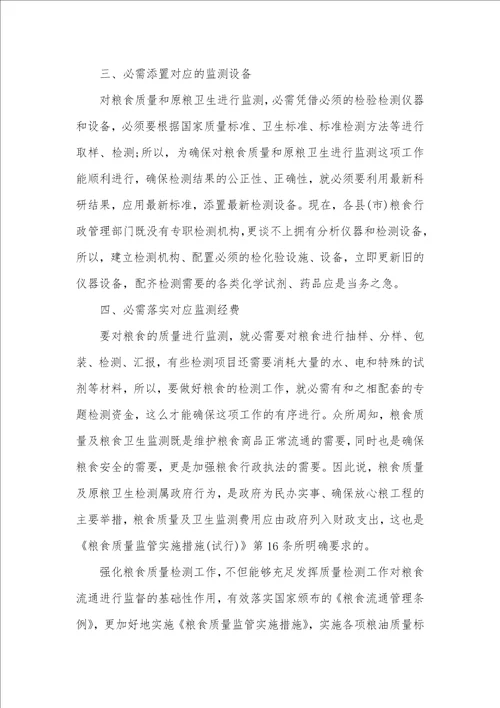 三、必需添置对应的监测设备

对粮食质量和原粮卫生进行监测，必需凭借必须的检验检测仪器和设备，必须要根据国家质量标准、卫生标准、标准检测方法等进行取样、检测；所以，为确保对粮食质量和原粮卫生进行监测这项工作能顺利进行，确保检测结果的公正性、正确性，就必须要利用最新科研结果，应用最新标准，添置最新检测设备。现在，各县(市)粮食行政管理部门既没有专职检测机构，更谈不上拥有分析仪器和检测设备，所以，建立检测机构、配置必须的检化验设施、设备，立即更新旧的仪器设备，配齐检测需要的各类化学试剂、药品应是当务之急。

四、必需落实对应监测经费

要对粮食的质量进行监测，就必需要对粮食进行抽样、分样、包装、检测、汇报，有些检测项目还需要消耗大量的水、电和特殊的试剂等材料，所以，要做好粮食的检测工作，就必需有和之相配套的专题检测资金，这么才能确保这项工作的有序进行。众所周知，粮食质量及粮食卫生监测既是维护粮食商品正常流通的需要，同时也是确保粮食安全的需要，更是加强粮食行政执法的需要。因此说，粮食质量及原粮卫生检测属政府行为，是政府为民办实事、确保放心粮工程的主要举措，粮食质量及卫生监测费用应由政府列入财政支出，这也是《粮食质量监管实施措施(试行)》第16条所明确要求的。

强化粮食质量检测工作，不但能够充足发挥质量检测工作对粮食流通进行监督的基础性作用，有效落实国家颁布的《粮食流通管理条例》，更加好地实施《粮食质量监管实施措施》，实施各项粮油质量标